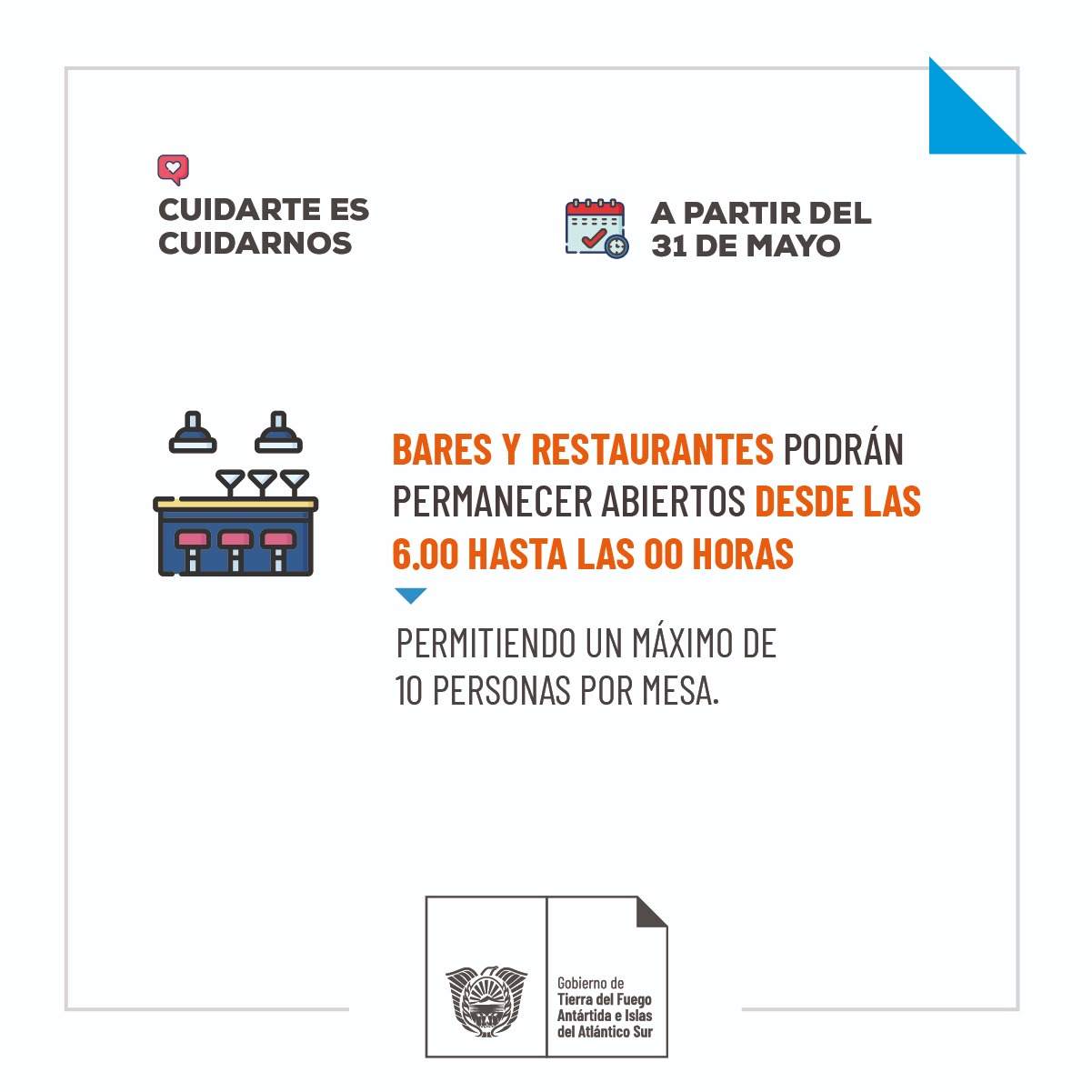 CUIDARTE ES CUIDARNOS

A PARTIR DEL 31 DE MAYO

BARES Y RESTAURANTES PODRÁN PERMANECER ABIERTOS DESDE LAS 6.00 HASTA LAS 00 HORAS

PERMITIENDO UN MÁXIMO DE 10 PERSONAS POR MESA.

Gobierno de Tierra del Fuego Antártida e Islas del Atlántico Sur